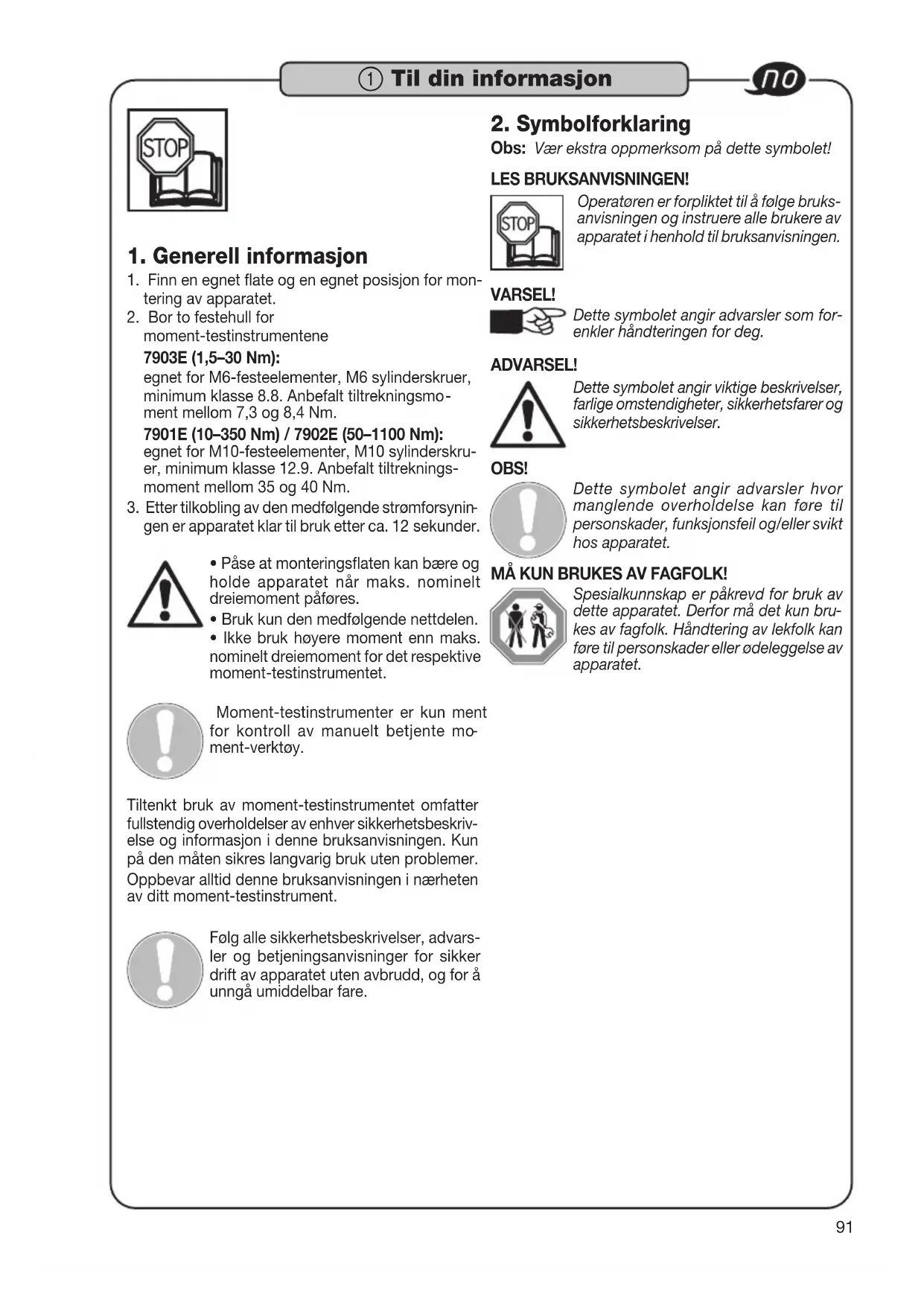 ① Til din informasjon

no

STOP

1. Generell informasjon

1. Finn en egnet flate og en egnet posisjon for montering av apparatet.
2. Bor to festehull for moment-testinstrumentene
7903E (1,5–30 Nm):
egnet for M6-festeelementer, M6 sylinderskruer, minimum klasse 8.8. Anbefalt tiltrekningsmoment mellom 7,3 og 8,4 Nm.
7901E (10–350 Nm) / 7902E (50–1100 Nm):
egnet for M10-festeelementer, M10 sylinderskruer, minimum klasse 12.9. Anbefalt tiltrekningsmoment mellom 35 og 40 Nm.
3. Etter tilkobling av den medfølgende strømforsyningen er apparatet klar til bruk etter ca. 12 sekunder.

• Påse at monteringsflaten kan bære og holde apparatet når maks. nominelt dreiemoment påføres.
• Bruk kun den medfølgende nettdelen.
• Ikke bruk høyere moment enn maks. nominelt dreiemoment for det respektive moment-testinstrumentet.

Moment-testinstrumenter er kun ment for kontroll av manuelt betjente moment-verktøy.

Tiltenkt bruk av moment-testinstrumentet omfatter fullstendig overholdelser av enhver sikkerhetsbeskrivelse og informasjon i denne bruksanvisningen. Kun på den måten sikres langvarig bruk uten problemer.
Oppbevar alltid denne bruksanvisningen i nærheten av ditt moment-testinstrument.

Følg alle sikkerhetsbeskrivelser, advarsler og betjeningsanvisninger for sikker drift av apparatet uten avbrudd, og for å unngå umiddelbar fare.

2. Symbolforklaring
Obs: Vær ekstra oppmerksom på dette symbolet!

LES BRUKSANVISNINGEN!
STOP
Operatøren er forpliktet til å følge bruksanvisningen og instruere alle brukere av apparatet i henhold til bruksanvisningen.

VARSEL!
Dette symbolet angir advarsler som forenkler håndteringen for deg.

ADVARSEL!
Dette symbolet angir viktige beskrivelser, farlige omstendigheter, sikkerhetsfarer og sikkerhetsbeskrivelser.

OBS!
Dette symbolet angir advarsler hvor manglende overholdelse kan føre til personskader, funksjonsfeil og/eller svikt hos apparatet.

MÅ KUN BRUKES AV FAGFOLK!
Spesialkunnskap er påkrevd for bruk av dette apparatet. Derfor må det kun brukes av fagfolk. Håndtering av lekfolk kan føre til personskader eller ødeleggelse av apparatet.

91